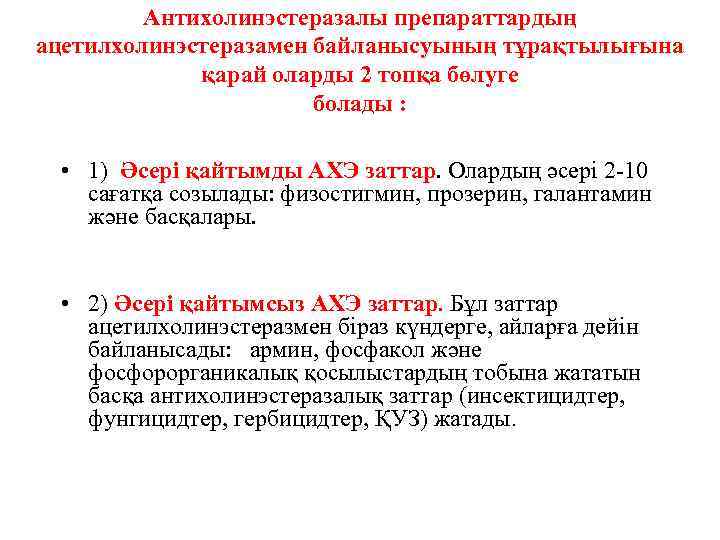 Антихолинэстеразалы препараттардың ацетилхолинэстеразамен байланысуының тұрақтылығына қарай оларды 2 топқа бөлуге болады :

• 1) Әсері қайтымды АХЭ заттар. Олардың әсері 2-10 сағатқа созылады: физостигмин, прозерин, галантамин және басқалары.

• 2) Әсері қайтымсыз АХЭ заттар. Бұл заттар ацетилхолинэстеразмен біраз күндерге, айларға дейін байланысады: армин, фосфакол және фосфорорганикалық қосылыстардың тобына жататын басқа антихолинэстеразалық заттар (инсектицидтер, фунгицидтер, гербицидтер, ҚУЗ) жатады.